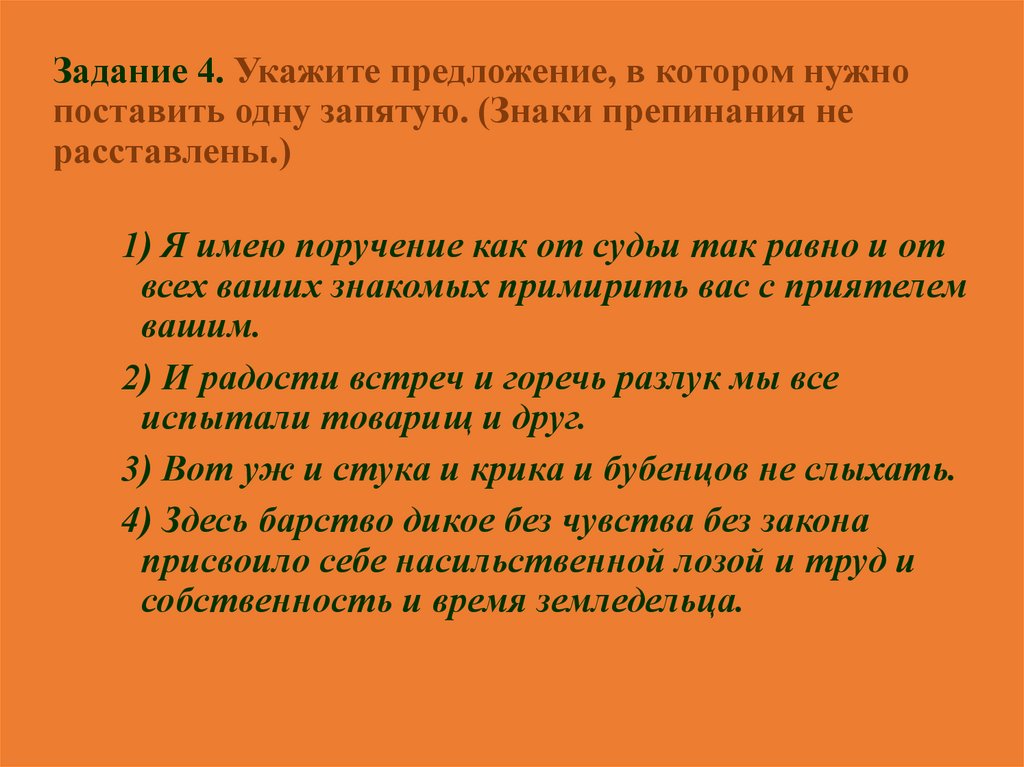 Задание 4. Укажите предложение, в котором нужно поставить одну запятую. (Знаки препинания не расставлены.)

1) Я имею поручение как от судьи так равно и от всех ваших знакомых примирить вас с приятелем вашим.

2) И радости встреч и горечь разлук мы все испытали товарищ и друг.

3) Вот уж и стука и крика и бубенцов не слыхать.

4) Здесь барство дикое без чувства без закона присвоило себе насильственной лозой и труд и собственность и время земледельца.